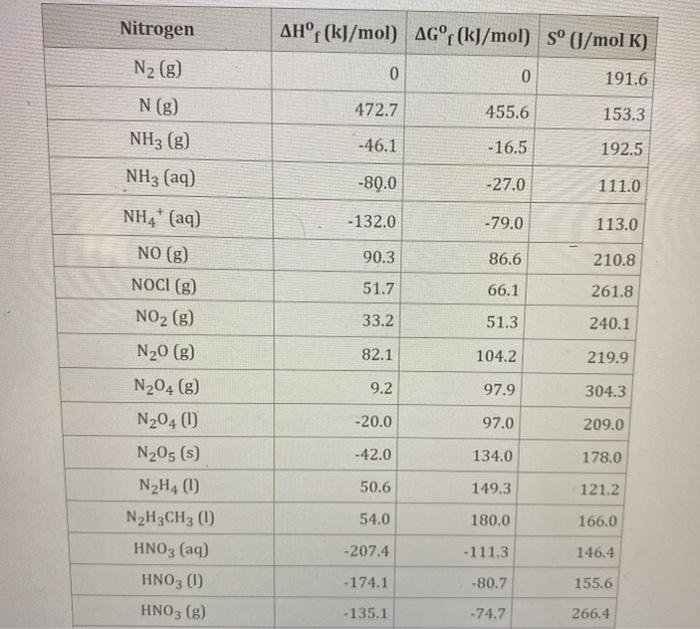 | Nitrogen | $\Delta H^o_f$ (kJ/mol) | $\Delta G^o_f$ (kJ/mol) | $S^o$ (J/mol K) |
|---|---|---|---|
| $N_2$ (g) | 0 | 0 | 191.6 |
| N (g) | 472.7 | 455.6 | 153.3 |
| $NH_3$ (g) | -46.1 | -16.5 | 192.5 |
| $NH_3$ (aq) | -80.0 | -27.0 | 111.0 |
| $NH_4^+$ (aq) | -132.0 | -79.0 | 113.0 |
| NO (g) | 90.3 | 86.6 | 210.8 |
| NOCl (g) | 51.7 | 66.1 | 261.8 |
| $NO_2$ (g) | 33.2 | 51.3 | 240.1 |
| $N_2O$ (g) | 82.1 | 104.2 | 219.9 |
| $N_2O_4$ (g) | 9.2 | 97.9 | 304.3 |
| $N_2O_4$ (l) | -20.0 | 97.0 | 209.0 |
| $N_2O_5$ (s) | -42.0 | 134.0 | 178.0 |
| $N_2H_4$ (l) | 50.6 | 149.3 | 121.2 |
| $N_2H_3CH_3$ (l) | 54.0 | 180.0 | 166.0 |
| $HNO_3$ (aq) | -207.4 | -111.3 | 146.4 |
| $HNO_3$ (l) | -174.1 | -80.7 | 155.6 |
| $HNO_3$ (g) | -135.1 | -74.7 | 266.4 |